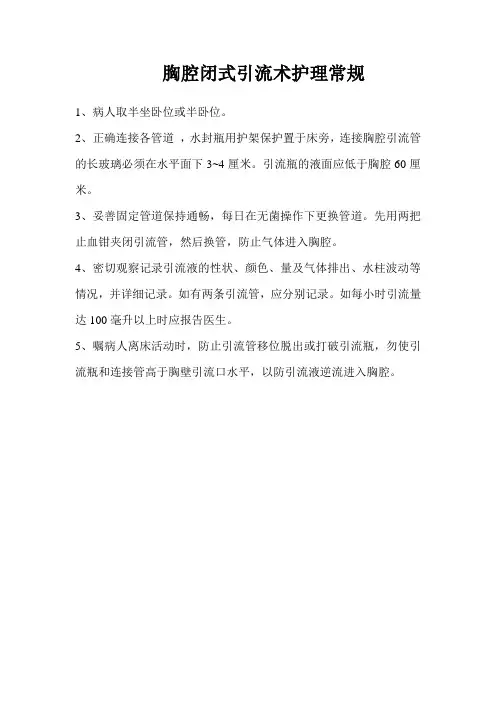 胸腔闭式引流术护理常规

1、病人取半坐卧位或半卧位。

2、正确连接各管道 ，水封瓶用护架保护置于床旁，连接胸腔引流管的长玻璃必须在水平面下 3~4 厘米。引流瓶的液面应低于胸腔 60 厘米。

3、妥善固定管道保持通畅，每日在无菌操作下更换管道。先用两把止血钳夹闭引流管，然后换管，防止气体进入胸腔。

4、密切观察记录引流液的性状、颜色、量及气体排出、水柱波动等情况，并详细记录。如有两条引流管，应分别记录。如每小时引流量达 100 毫升以上时应报告医生。

5、嘱病人离床活动时，防止引流管移位脱出或打破引流瓶，勿使引流瓶和连接管高于胸壁引流口水平，以防引流液逆流进入胸腔。